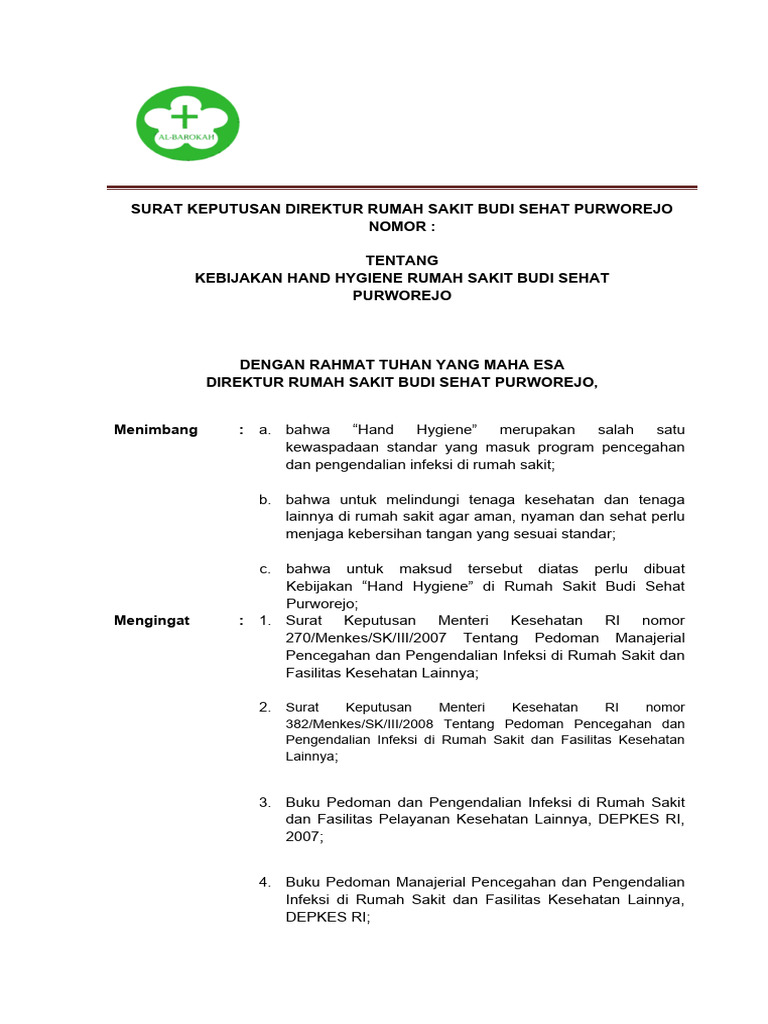 AL-BAROKAH

SURAT KEPUTUSAN DIREKTUR RUMAH SAKIT BUDI SEHAT PURWOREJO
NOMOR :

TENTANG
KEBIJAKAN HAND HYGIENE RUMAH SAKIT BUDI SEHAT PURWOREJO

DENGAN RAHMAT TUHAN YANG MAHA ESA
DIREKTUR RUMAH SAKIT BUDI SEHAT PURWOREJO,

Menimbang : a. bahwa “Hand Hygiene” merupakan salah satu kewaspadaan standar yang masuk program pencegahan dan pengendalian infeksi di rumah sakit;

b. bahwa untuk melindungi tenaga kesehatan dan tenaga lainnya di rumah sakit agar aman, nyaman dan sehat perlu menjaga kebersihan tangan yang sesuai standar;

c. bahwa untuk maksud tersebut diatas perlu dibuat Kebijakan “Hand Hygiene” di Rumah Sakit Budi Sehat Purworejo;

Mengingat : 1. Surat Keputusan Menteri Kesehatan RI nomor 270/Menkes/SK/III/2007 Tentang Pedoman Manajerial Pencegahan dan Pengendalian Infeksi di Rumah Sakit dan Fasilitas Kesehatan Lainnya;

2. Surat Keputusan Menteri Kesehatan RI nomor 382/Menkes/SK/III/2008 Tentang Pedoman Pencegahan dan Pengendalian Infeksi di Rumah Sakit dan Fasilitas Kesehatan Lainnya;

3. Buku Pedoman dan Pengendalian Infeksi di Rumah Sakit dan Fasilitas Pelayanan Kesehatan Lainnya, DEPKES RI, 2007;

4. Buku Pedoman Manajerial Pencegahan dan Pengendalian Infeksi di Rumah Sakit dan Fasilitas Kesehatan Lainnya, DEPKES RI;